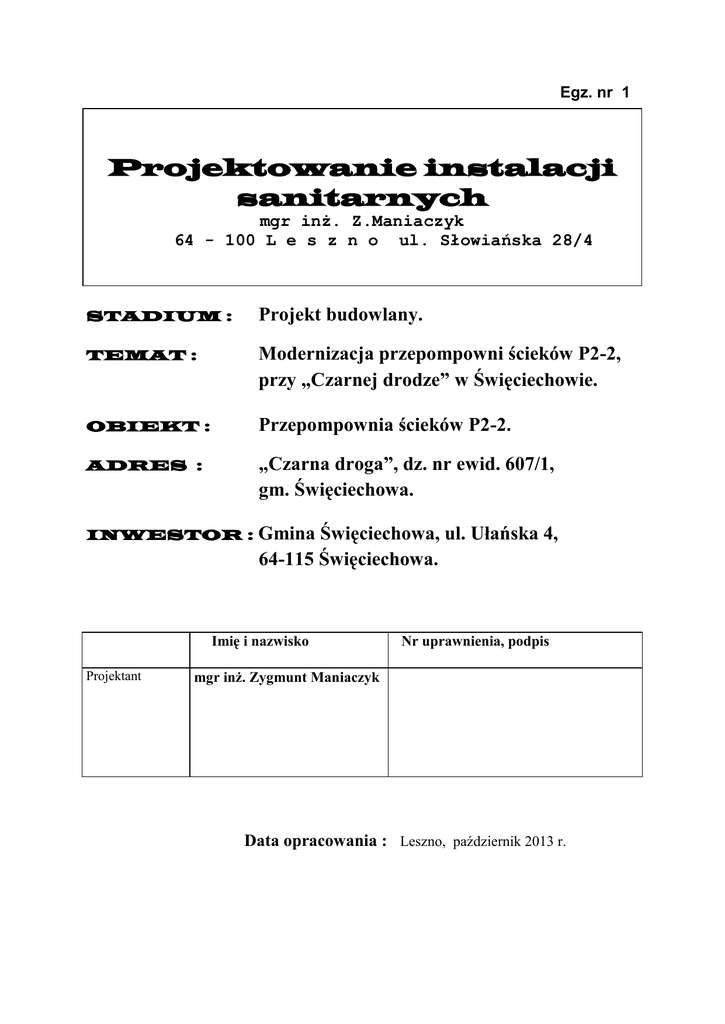 Egz. nr 1

Projektowanie instalacji sanitarnych
mgr inż. Z.Maniaczyk
64 - 100 L e s z n o ul. Słowiańska 28/4

STADIUM : Projekt budowlany.

TEMAT : Modernizacja przepompowni ścieków P2-2, przy „Czarnej drodze” w Święciechowie.

OBIEKT : Przepompownia ścieków P2-2.

ADRES : „Czarna droga”, dz. nr ewid. 607/1, gm. Święciechowa.

INWESTOR : Gmina Święciechowa, ul. Ułańska 4, 64-115 Święciechowa.

| | Imię i nazwisko | Nr uprawnienia, podpis |
|---|---|---|
| Projektant | mgr inż. Zygmunt Maniaczyk | |

Data opracowania : Leszno, październik 2013 r.